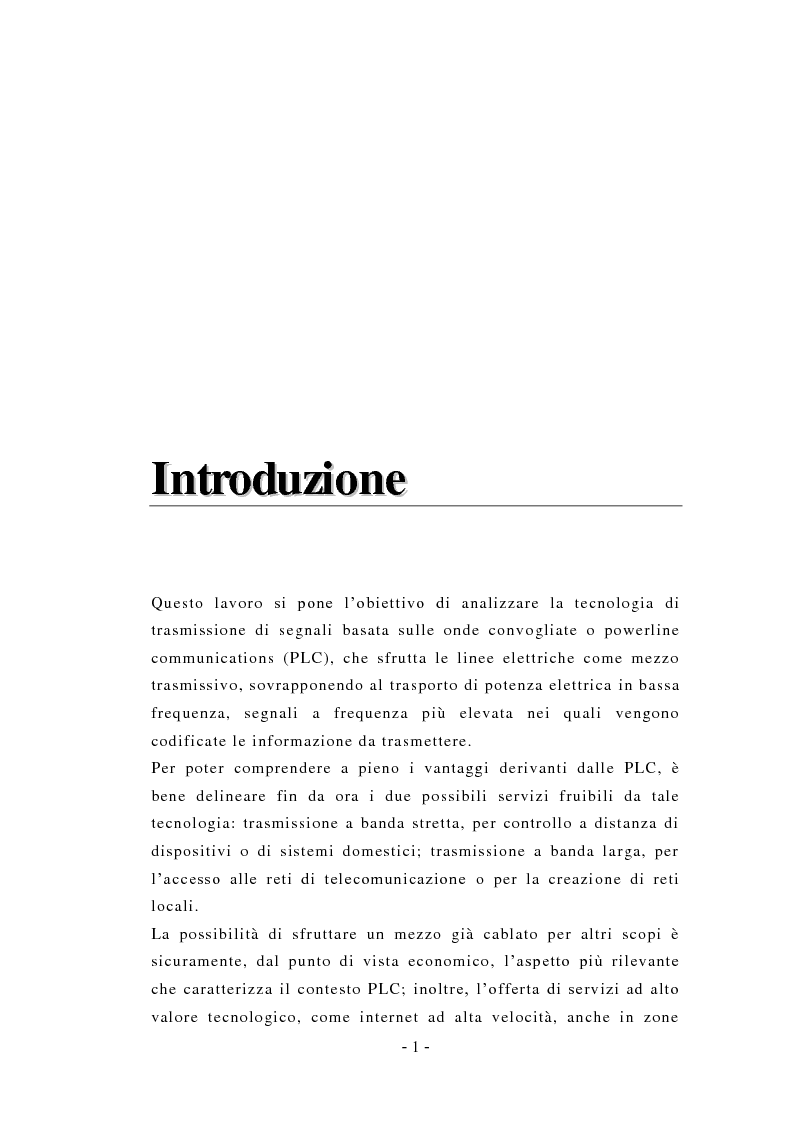 Introduzione

Questo lavoro si pone l'obiettivo di analizzare la tecnologia di trasmissione di segnali basata sulle onde convogliate o powerline communications (PLC), che sfrutta le linee elettriche come mezzo trasmissivo, sovrapponendo al trasporto di potenza elettrica in bassa frequenza, segnali a frequenza più elevata nei quali vengono codificate le informazione da trasmettere.
Per poter comprendere a pieno i vantaggi derivanti dalle PLC, è bene delineare fin da ora i due possibili servizi fruibili da tale tecnologia: trasmissione a banda stretta, per controllo a distanza di dispositivi o di sistemi domestici; trasmissione a banda larga, per l'accesso alle reti di telecomunicazione o per la creazione di reti locali.
La possibilità di sfruttare un mezzo già cablato per altri scopi è sicuramente, dal punto di vista economico, l'aspetto più rilevante che caratterizza il contesto PLC; inoltre, l'offerta di servizi ad alto valore tecnologico, come internet ad alta velocità, anche in zone

- 1 -